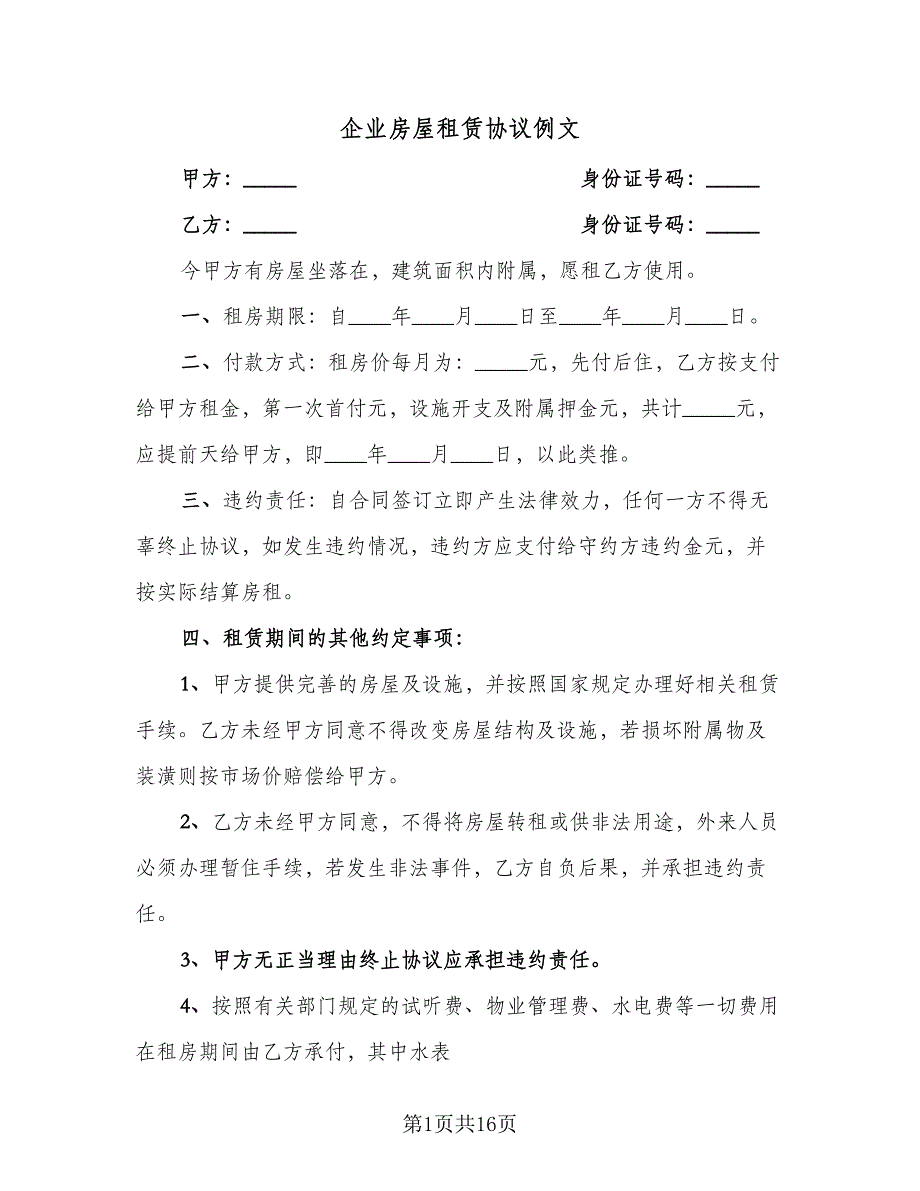 企业房屋租赁协议例文

甲方：_____　　身份证号码：_____

乙方：_____　　身份证号码：_____

今甲方有房屋坐落在，建筑面积内附属，愿租乙方使用。

一、租房期限：自____年____月____日至____年____月____日。

二、付款方式：租房价每月为：_____元，先付后住，乙方按支付给甲方租金，第一次首付元，设施开支及附属押金元，共计_____元，应提前天给甲方，即____年____月____日，以此类推。

三、违约责任：自合同签订立即产生法律效力，任何一方不得无辜终止协议，如发生违约情况，违约方应支付给守约方违约金元，并按实际结算房租。

四、租赁期间的其他约定事项：

1、甲方提供完善的房屋及设施，并按照国家规定办理好相关租赁手续。乙方未经甲方同意不得改变房屋结构及设施，若损坏附属物及装潢则按市场价赔偿给甲方。

2、乙方未经甲方同意，不得将房屋转租或供非法用途，外来人员必须办理暂住手续，若发生非法事件，乙方自负后果，并承担违约责任。

3、甲方无正当理由终止协议应承担违约责任。

4、按照有关部门规定的试听费、物业管理费、水电费等一切费用在租房期间由乙方承付，其中水表

第1页共16页